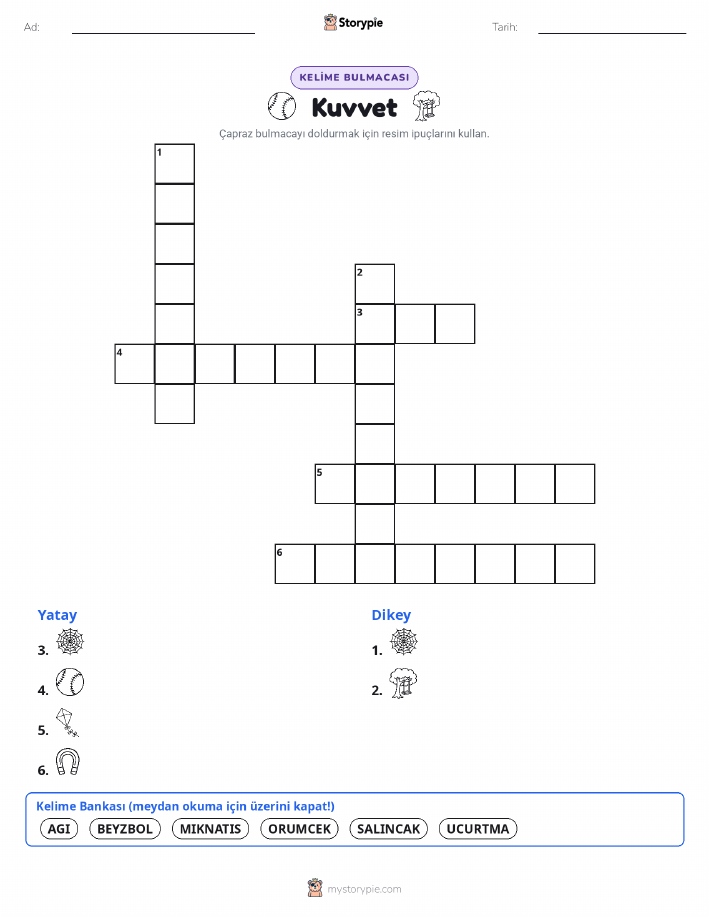 Ad: Storypie Tarih:

KELİME BULMACASI

Kuvvet

Çapraz bulmacayı doldurmak için resim ipuçlarını kullan.

1
2
3
4
5
6

Yatay
3.
4.
5.
6.

Dikey
1.
2.

Kelime Bankası (meydan okuma için üzerini kapat!)
AGI BEYZBOL MIKNATIS ORUMCEK SALINCAK UCURTMA

mystorypie.com